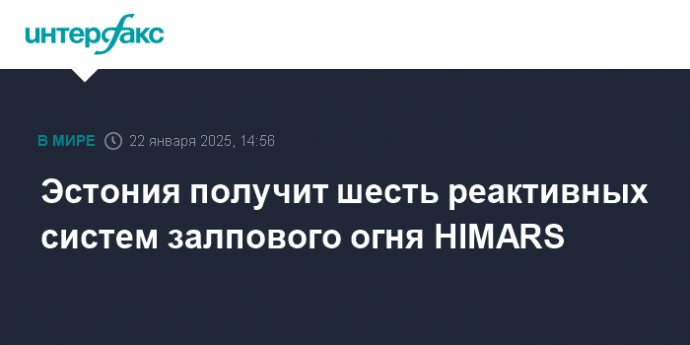 интерфакс

В МИРЕ 22 января 2025, 14:56

Эстония получит шесть реактивных систем залпового огня HIMARS